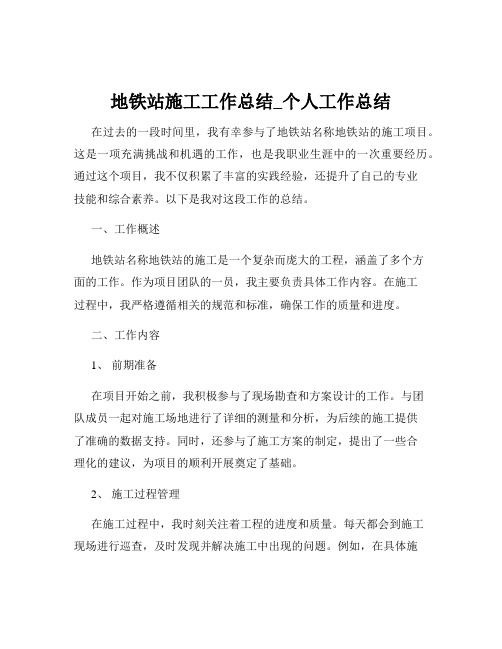 地铁站施工工作总结_个人工作总结

在过去的一段时间里，我有幸参与了地铁站名称地铁站的施工项目。这是一项充满挑战和机遇的工作，也是我职业生涯中的一次重要经历。通过这个项目，我不仅积累了丰富的实践经验，还提升了自己的专业技能和综合素养。以下是我对这段工作的总结。

一、工作概述

地铁站名称地铁站的施工是一个复杂而庞大的工程，涵盖了多个方面的工作。作为项目团队的一员，我主要负责具体工作内容。在施工过程中，我严格遵循相关的规范和标准，确保工作的质量和进度。

二、工作内容

1、 前期准备

在项目开始之前，我积极参与了现场勘查和方案设计的工作。与团队成员一起对施工场地进行了详细的测量和分析，为后续的施工提供了准确的数据支持。同时，还参与了施工方案的制定，提出了一些合理化的建议，为项目的顺利开展奠定了基础。

2、 施工过程管理

在施工过程中，我时刻关注着工程的进度和质量。每天都会到施工现场进行巡查，及时发现并解决施工中出现的问题。例如，在具体施